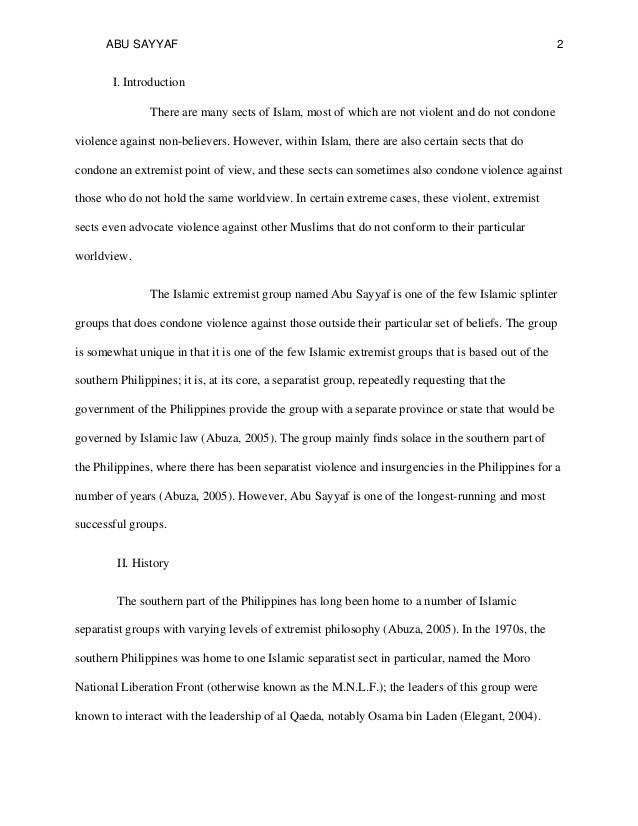 ABU SAYYAF 2

I. Introduction

There are many sects of Islam, most of which are not violent and do not condone violence against non-believers. However, within Islam, there are also certain sects that do condone an extremist point of view, and these sects can sometimes also condone violence against those who do not hold the same worldview. In certain extreme cases, these violent, extremist sects even advocate violence against other Muslims that do not conform to their particular worldview.

The Islamic extremist group named Abu Sayyaf is one of the few Islamic splinter groups that does condone violence against those outside their particular set of beliefs. The group is somewhat unique in that it is one of the few Islamic extremist groups that is based out of the southern Philippines; it is, at its core, a separatist group, repeatedly requesting that the government of the Philippines provide the group with a separate province or state that would be governed by Islamic law (Abuza, 2005). The group mainly finds solace in the southern part of the Philippines, where there has been separatist violence and insurgencies in the Philippines for a number of years (Abuza, 2005). However, Abu Sayyaf is one of the longest-running and most successful groups.

II. History

The southern part of the Philippines has long been home to a number of Islamic separatist groups with varying levels of extremist philosophy (Abuza, 2005). In the 1970s, the southern Philippines was home to one Islamic separatist sect in particular, named the Moro National Liberation Front (otherwise known as the M.N.L.F.); the leaders of this group were known to interact with the leadership of al Qaeda, notably Osama bin Laden (Elegant, 2004).